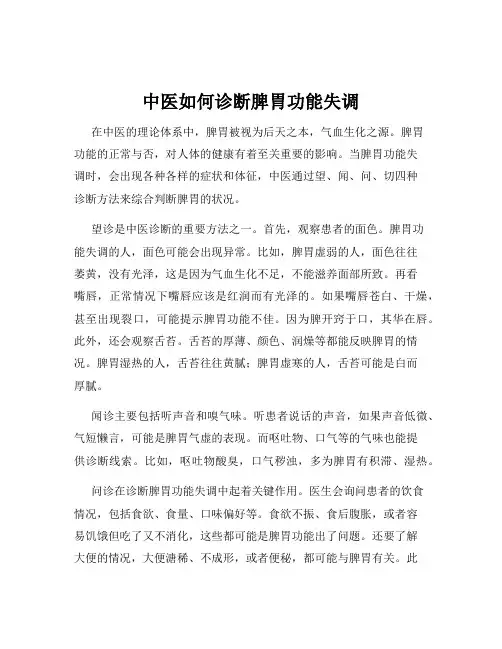 中医如何诊断脾胃功能失调

在中医的理论体系中，脾胃被视为后天之本，气血生化之源。脾胃功能的正常与否，对人体的健康有着至关重要的影响。当脾胃功能失调时，会出现各种各样的症状和体征，中医通过望、闻、问、切四种诊断方法来综合判断脾胃的状况。

望诊是中医诊断的重要方法之一。首先，观察患者的面色。脾胃功能失调的人，面色可能会出现异常。比如，脾胃虚弱的人，面色往往萎黄，没有光泽，这是因为气血生化不足，不能滋养面部所致。再看嘴唇，正常情况下嘴唇应该是红润而有光泽的。如果嘴唇苍白、干燥，甚至出现裂口，可能提示脾胃功能不佳。因为脾开窍于口，其华在唇。此外，还会观察舌苔。舌苔的厚薄、颜色、润燥等都能反映脾胃的情况。脾胃湿热的人，舌苔往往黄腻；脾胃虚寒的人，舌苔可能是白而厚腻。

闻诊主要包括听声音和嗅气味。听患者说话的声音，如果声音低微、气短懒言，可能是脾胃气虚的表现。而呕吐物、口气等的气味也能提供诊断线索。比如，呕吐物酸臭，口气秽浊，多为脾胃有积滞、湿热。

问诊在诊断脾胃功能失调中起着关键作用。医生会询问患者的饮食情况，包括食欲、食量、口味偏好等。食欲不振、食后腹胀，或者容易饥饿但吃了又不消化，这些都可能是脾胃功能出了问题。还要了解大便的情况，大便溏稀、不成形，或者便秘，都可能与脾胃有关。此